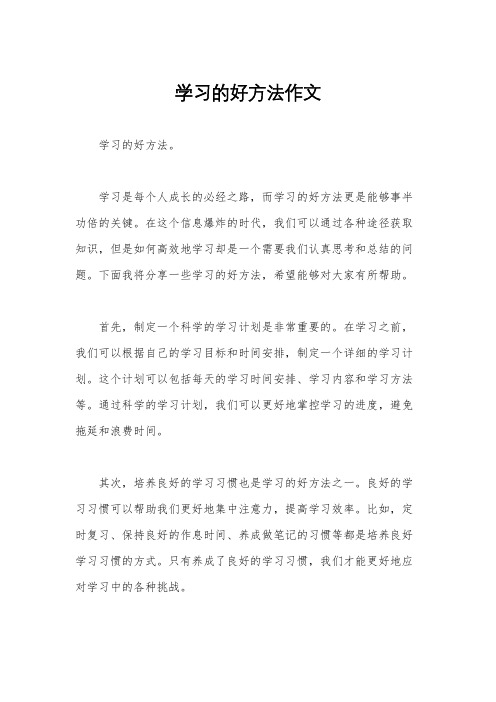 学习的好方法作文

学习的好方法。

学习是每个人成长的必经之路，而学习的好方法更是能够事半功倍的关键。在这个信息爆炸的时代，我们可以通过各种途径获取知识，但是如何高效地学习却是一个需要我们认真思考和总结的问题。下面我将分享一些学习的好方法，希望能够对大家有所帮助。

首先，制定一个科学的学习计划是非常重要的。在学习之前，我们可以根据自己的学习目标和时间安排，制定一个详细的学习计划。这个计划可以包括每天的学习时间安排、学习内容和学习方法等。通过科学的学习计划，我们可以更好地掌控学习的进度，避免拖延和浪费时间。

其次，培养良好的学习习惯也是学习的好方法之一。良好的学习习惯可以帮助我们更好地集中注意力，提高学习效率。比如，定时复习、保持良好的作息时间、养成做笔记的习惯等都是培养良好学习习惯的方式。只有养成了良好的学习习惯，我们才能更好地应对学习中的各种挑战。